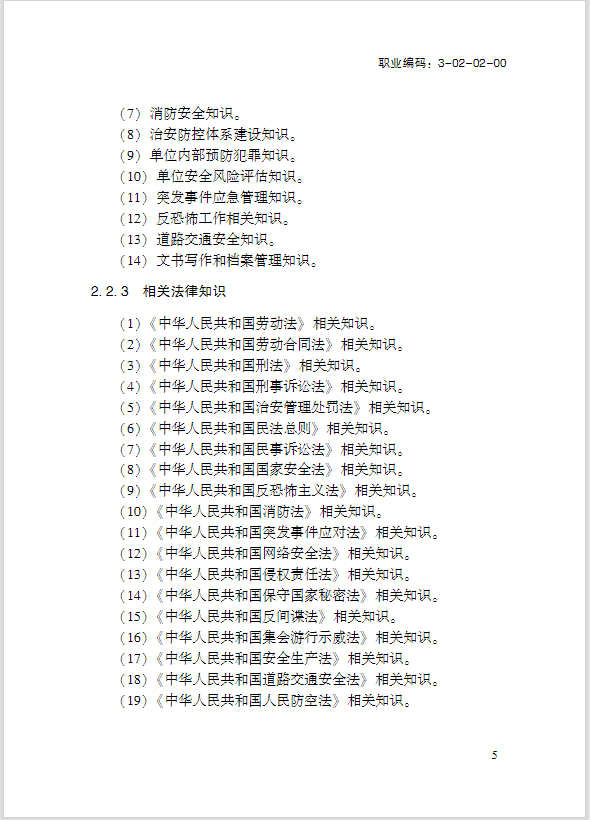 职业编码：3-02-02-00

（7）消防安全知识。
（8）治安防控体系建设知识。
（9）单位内部预防犯罪知识。
（10）单位安全风险评估知识。
（11）突发事件应急管理知识。
（12）反恐怖工作相关知识。
（13）道路交通安全知识。
（14）文书写作和档案管理知识。

2.2.3 相关法律知识

（1）《中华人民共和国劳动法》相关知识。
（2）《中华人民共和国劳动合同法》相关知识。
（3）《中华人民共和国刑法》相关知识。
（4）《中华人民共和国刑事诉讼法》相关知识。
（5）《中华人民共和国治安管理处罚法》相关知识。
（6）《中华人民共和国民法总则》相关知识。
（7）《中华人民共和国民事诉讼法》相关知识。
（8）《中华人民共和国国家安全法》相关知识。
（9）《中华人民共和国反恐怖主义法》相关知识。
（10）《中华人民共和国消防法》相关知识。
（11）《中华人民共和国突发事件应对法》相关知识。
（12）《中华人民共和国网络安全法》相关知识。
（13）《中华人民共和国侵权责任法》相关知识。
（14）《中华人民共和国保守国家秘密法》相关知识。
（15）《中华人民共和国反间谍法》相关知识。
（16）《中华人民共和国集会游行示威法》相关知识。
（17）《中华人民共和国安全生产法》相关知识。
（18）《中华人民共和国道路交通安全法》相关知识。
（19）《中华人民共和国人民防空法》相关知识。

5